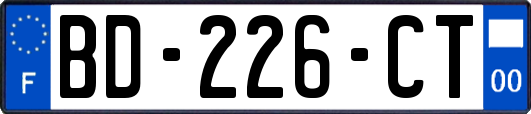 F

BD-226-CT

00